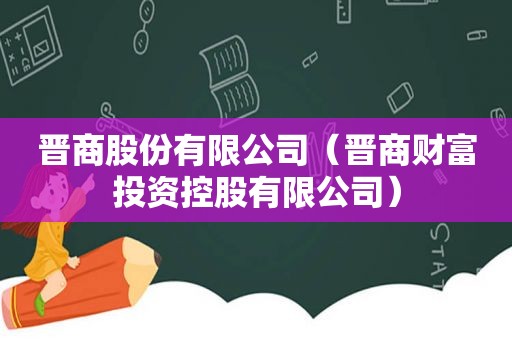 晋商股份有限公司（晋商财富投资控股有限公司）

STAT